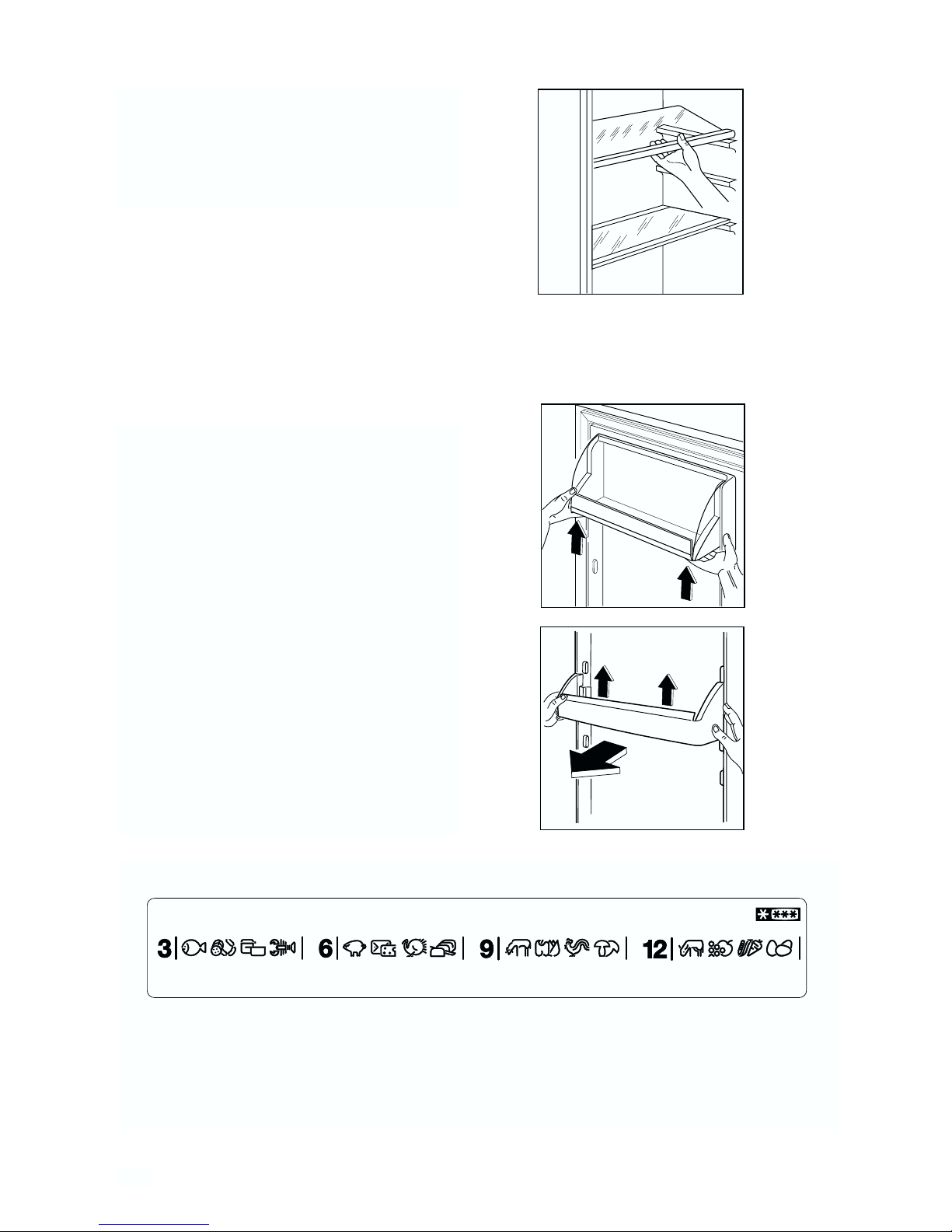 3 6 9 12